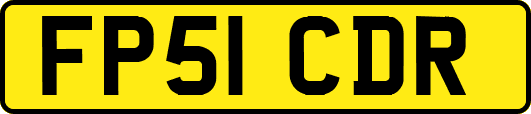 FP51 CDR